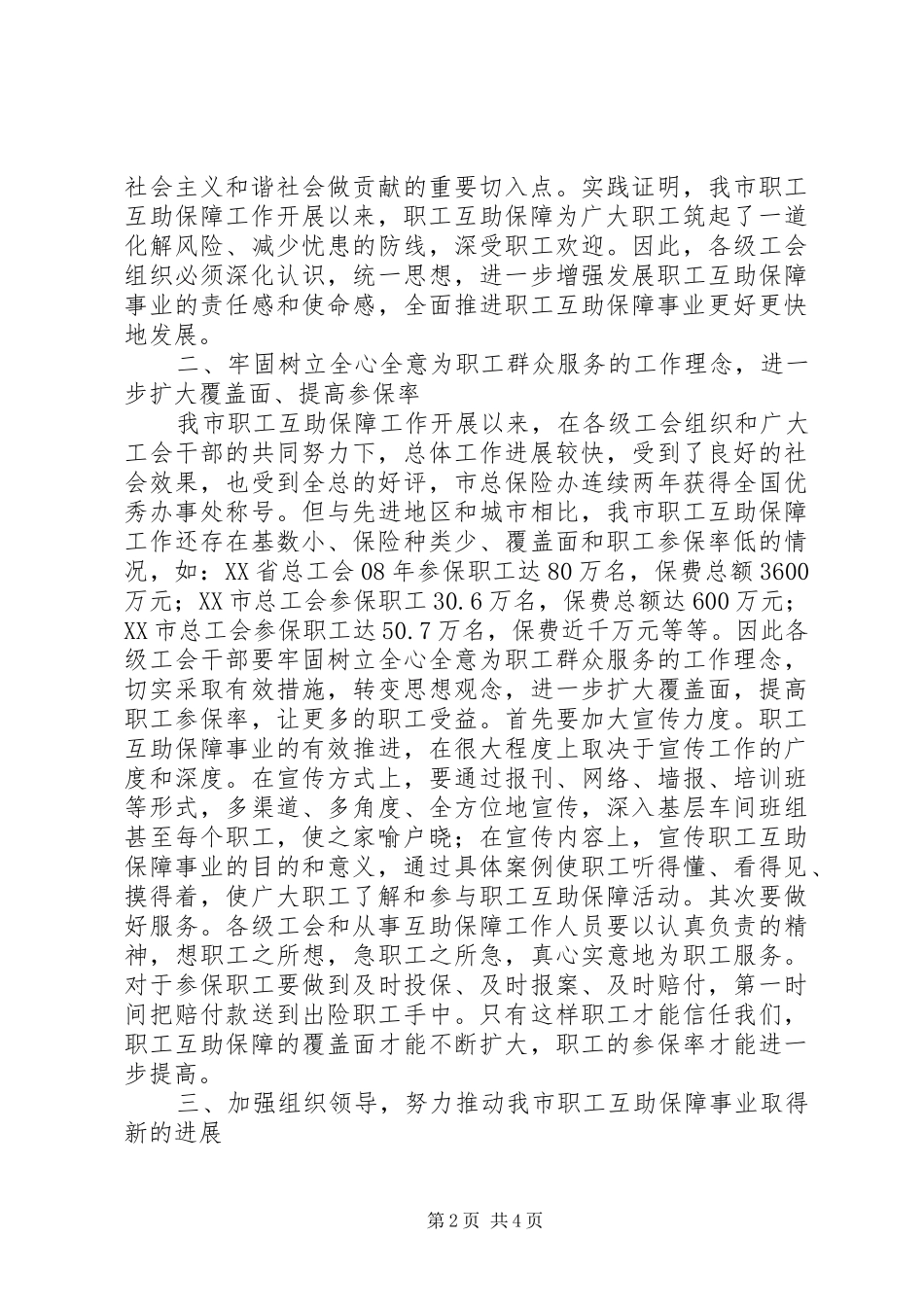 社会主义和谐社会做贡献的重要切入点。实践证明，我市职工互助保障工作开展以来，职工互助保障为广大职工筑起了一道化解风险、减少忧患的防线，深受职工欢迎。因此，各级工会组织必须深化认识，统一思想，进一步增强发展职工互助保障事业的责任感和使命感，全面推进职工互助保障事业更好更快地发展。

二、牢固树立全心全意为职工群众服务的工作理念，进一步扩大覆盖面、提高参保率

我市职工互助保障工作开展以来，在各级工会组织和广大工会干部的共同努力下，总体工作进展较快，受到了良好的社会效果，也受到全总的好评，市总保险办连续两年获得全国优秀办事处称号。但与先进地区和城市相比，我市职工互助保障工作还存在基数小、保险种类少、覆盖面和职工参保率低的情况，如：XX省总工会08年参保职工达80万名，保费总额3600万元；XX市总工会参保职工30.6万名，保费总额达600万元；XX市总工会参保职工达50.7万名，保费近千万元等等。因此各级工会干部要牢固树立全心全意为职工群众服务的工作理念，切实采取有效措施，转变思想观念，进一步扩大覆盖面，提高职工参保率，让更多的职工受益。首先要加大宣传力度。职工互助保障事业的有效推进，在很大程度上取决于宣传工作的广度和深度。在宣传方式上，要通过报刊、网络、墙报、培训班等形式，多渠道、多角度、全方位地宣传，深入基层车间班组甚至每个职工，使之家喻户晓；在宣传内容上，宣传职工互助保障事业的目的和意义，通过具体案例使职工听得懂、看得见、摸得着，使广大职工了解和参与职工互助保障活动。其次要做好服务。各级工会和从事互助保障工作人员要以认真负责的精神，想职工之所想，急职工之所急，真心实意地为职工服务。对于参保职工要做到及时投保、及时报案、及时赔付，第一时间把赔付款送到出险职工手中。只有这样职工才能信任我们，职工互助保障的覆盖面才能不断扩大，职工的参保率才能进一步提高。

三、加强组织领导，努力推动我市职工互助保障事业取得新的进展

第2页 共4页